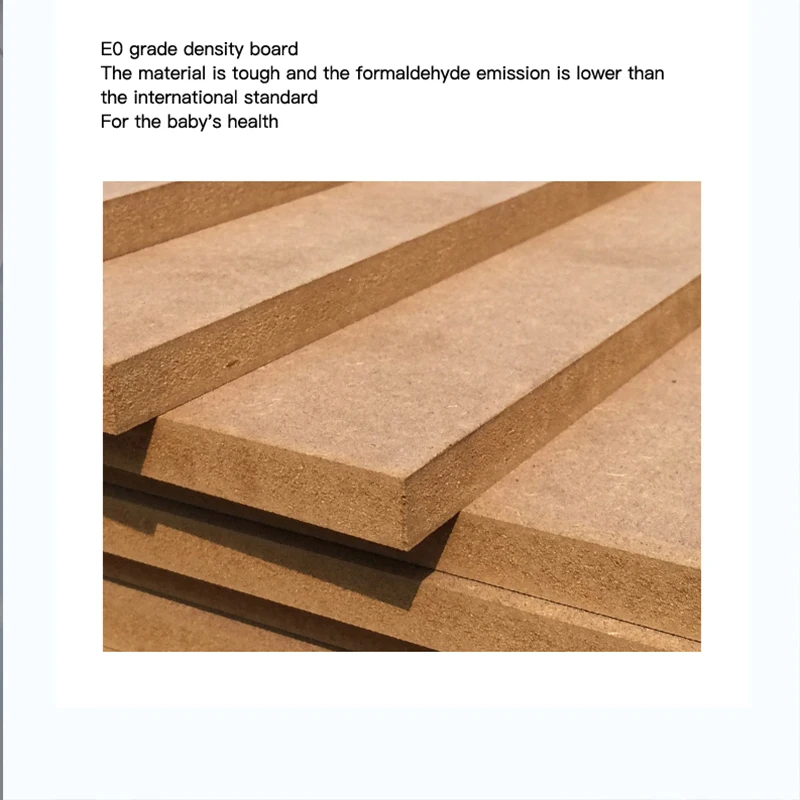 E0 grade density board
The material is tough and the formaldehyde emission is lower than the international standard
For the baby's health